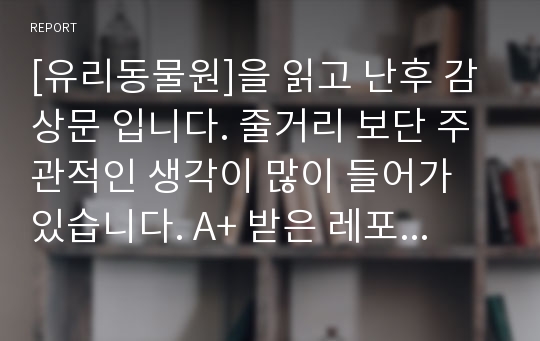 REPORT

[유리동물원]을 읽고 난후 감상문 입니다. 줄거리 보단 주관적인 생각이 많이 들어가 있습니다. A+ 받은 레포...